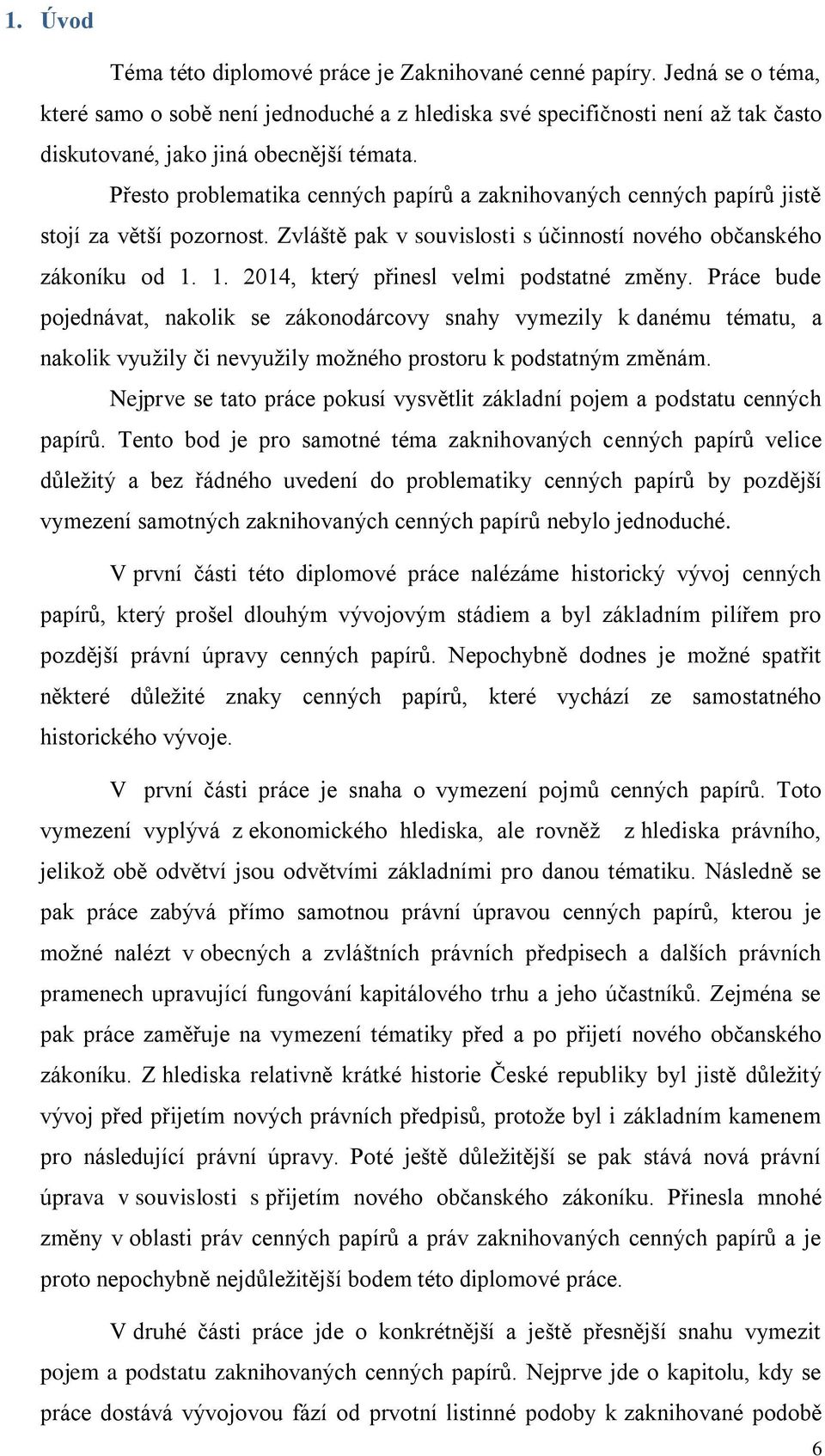 1. Úvod

Téma této diplomové práce je Zaknihované cenné papíry. Jedná se o téma, které samo o sobě není jednoduché a z hlediska své specifičnosti není až tak často diskutované, jako jiná obecnější témata.

Přesto problematika cenných papírů a zaknihovaných cenných papírů jistě stojí za větší pozornost. Zvláště pak v souvislosti s účinností nového občanského zákoníku od 1. 1. 2014, který přinesl velmi podstatné změny. Práce bude pojednávat, nakolik se zákonodárcovy snahy vymezily k danému tématu, a nakolik využily či nevyužily možného prostoru k podstatným změnám.

Nejprve se tato práce pokusí vysvětlit základní pojem a podstatu cenných papírů. Tento bod je pro samotné téma zaknihovaných cenných papírů velice důležitý a bez řádného uvedení do problematiky cenných papírů by pozdější vymezení samotných zaknihovaných cenných papírů nebylo jednoduché.

V první části této diplomové práce nalézáme historický vývoj cenných papírů, který prošel dlouhým vývojovým stádiem a byl základním pilířem pro pozdější právní úpravy cenných papírů. Nepochybně dodnes je možné spatřit některé důležité znaky cenných papírů, které vychází ze samostatného historického vývoje.

V první části práce je snaha o vymezení pojmů cenných papírů. Toto vymezení vyplývá z ekonomického hlediska, ale rovněž z hlediska právního, jelikož obě odvětví jsou odvětvími základními pro danou tématiku. Následně se pak práce zabývá přímo samotnou právní úpravou cenných papírů, kterou je možné nalézt v obecných a zvláštních právních předpisech a dalších právních pramenech upravující fungování kapitálového trhu a jeho účastníků. Zejména se pak práce zaměřuje na vymezení tématiky před a po přijetí nového občanského zákoníku. Z hlediska relativně krátké historie České republiky byl jistě důležitý vývoj před přijetím nových právních předpisů, protože byl i základním kamenem pro následující právní úpravy. Poté ještě důležitější se pak stává nová právní úprava v souvislosti s přijetím nového občanského zákoníku. Přinesla mnohé změny v oblasti práv cenných papírů a práv zaknihovaných cenných papírů a je proto nepochybně nejdůležitější bodem této diplomové práce.

V druhé části práce jde o konkrétnější a ještě přesnější snahu vymezit pojem a podstatu zaknihovaných cenných papírů. Nejprve jde o kapitolu, kdy se práce dostává vývojovou fází od prvotní listinné podoby k zaknihované podobě

6